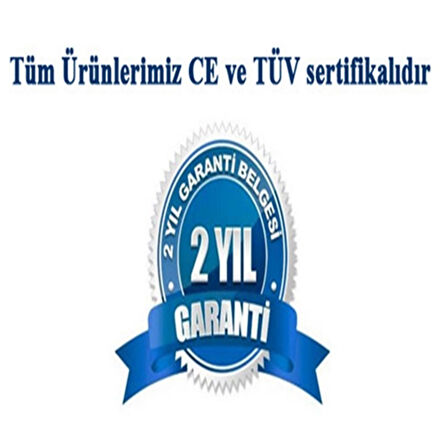 Tüm Ürünlerimiz CE ve TÜV sertifikalıdır

2 YIL GARANTİ BELGESİ

2 YIL

GARANTİ